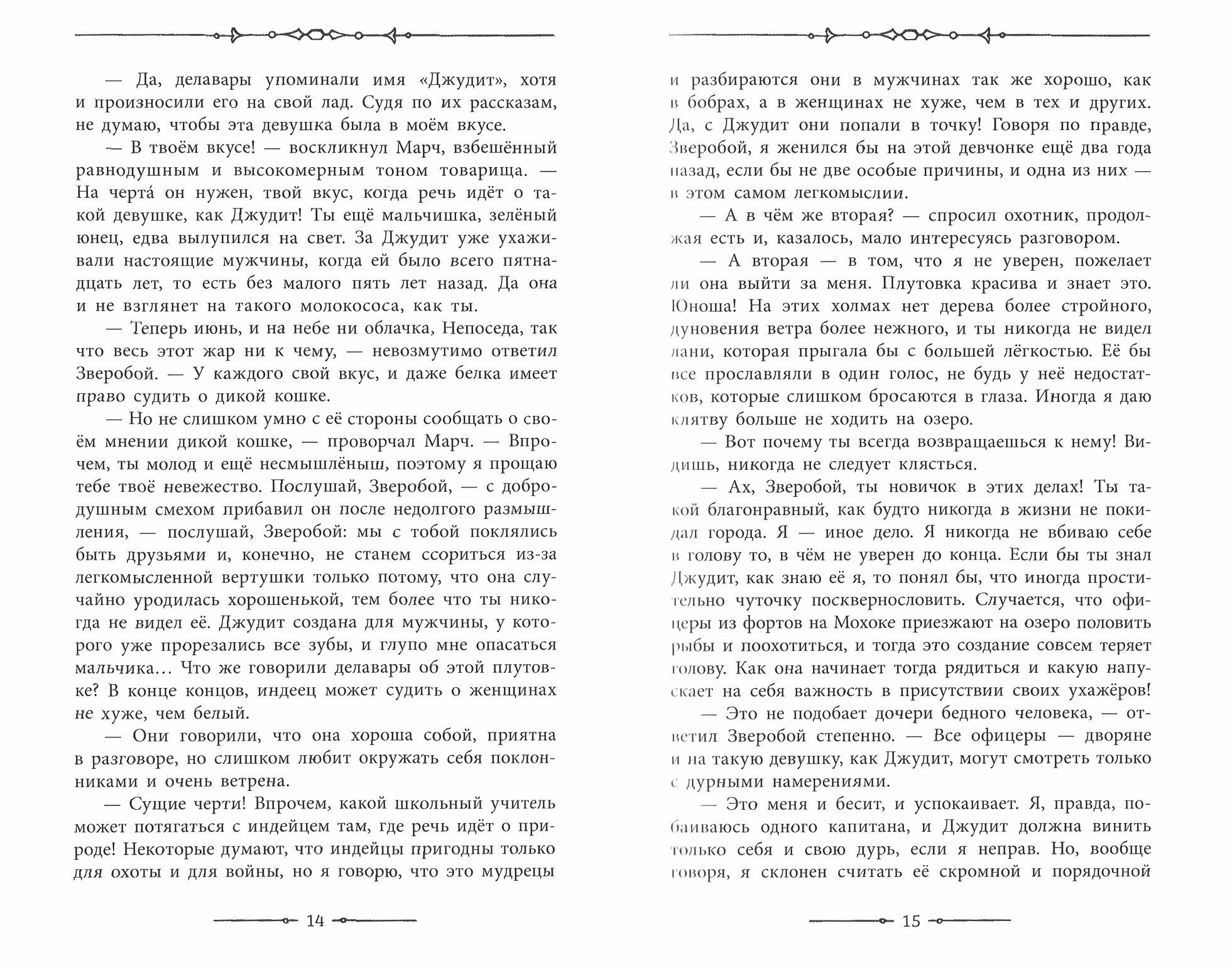 — Да, делавары упоминали имя «Джудит», хотя и произносили его на свой лад. Судя по их рассказам, не думаю, чтобы эта девушка была в моём вкусе.

— В твоём вкусе! — воскликнул Марч, взбешённый равнодушным и высокомерным тоном товарища. — На черта́ он нужен, твой вкус, когда речь идёт о такой девушке, как Джудит! Ты ещё мальчишка, зелёный юнец, едва вылупился на свет. За Джудит уже ухаживали настоящие мужчины, когда ей было всего пятнадцать лет, то есть без малого пять лет назад. Да она и не взглянет на такого молокососа, как ты.

— Теперь июнь, и на небе ни облачка, Непоседа, так что весь этот жар ни к чему, — невозмутимо ответил Зверобой. — У каждого свой вкус, и даже белка имеет право судить о дикой кошке.

— Но не слишком умно с её стороны сообщать о своём мнении дикой кошке, — проворчал Марч. — Впрочем, ты молод и ещё несмышлёныш, поэтому я прощаю тебе твоё невежество. Послушай, Зверобой, — с добродушным смехом прибавил он после недолгого размышления, — послушай, Зверобой: мы с тобой поклялись быть друзьями и, конечно, не станем ссориться из-за легкомысленной вертушки только потому, что она случайно уродилась хорошенькой, тем более что ты никогда не видел её. Джудит создана для мужчины, у которого уже прорезались все зубы, и глупо мне опасаться мальчика… Что же говорили делавары об этой плутовке? В конце концов, индеец может судить о женщинах не хуже, чем белый.

— Они говорили, что она хороша собой, приятна в разговоре, но слишком любит окружать себя поклонниками и очень ветрена.

— Сущие черти! Впрочем, какой школьный учитель может потягаться с индейцем там, где речь идёт о природе! Некоторые думают, что индейцы пригодны только для охоты и для войны, но я говорю, что это мудрецы

14

и разбираются они в мужчинах так же хорошо, как в бобрах, а в женщинах не хуже, чем в тех и других. Да, с Джудит они попали в точку! Говоря по правде, Зверобой, я женился бы на этой девчонке ещё два года назад, если бы не две особые причины, и одна из них — в этом самом легкомыслии.

— А в чём же вторая? — спросил охотник, продолжая есть и, казалось, мало интересуясь разговором.

— А вторая — в том, что я не уверен, пожелает ли она выйти за меня. Плутовка красива и знает это. Юноша! На этих холмах нет дерева более стройного, дуновения ветра более нежного, и ты никогда не видел лани, которая прыгала бы с большей лёгкостью. Её бы все прославляли в один голос, не будь у неё недостатков, которые слишком бросаются в глаза. Иногда я даю клятву больше не ходить на озеро.

— Вот почему ты всегда возвращаешься к нему! Видишь, никогда не следует клясться.

— Ах, Зверобой, ты новичок в этих делах! Ты такой благонравный, как будто никогда в жизни не покидал города. Я — иное дело. Я никогда не вбиваю себе в голову то, в чём не уверен до конца. Если бы ты знал Джудит, как знаю её я, то понял бы, что иногда простительно чуточку посквернословить. Случается, что офицеры из фортов на Мохоке приезжают на озеро половить рыбы и поохотиться, и тогда это создание совсем теряет голову. Как она начинает тогда рядиться и какую напускает на себя важность в присутствии своих ухажёров!

— Это не подобает дочери бедного человека, — ответил Зверобой степенно. — Все офицеры — дворяне и на такую девушку, как Джудит, могут смотреть только с дурными намерениями.

— Это меня и бесит, и успокаивает. Я, правда, побаиваюсь одного капитана, и Джудит должна винить только себя и свою дурь, если я неправ. Но, вообще говоря, я склонен считать её скромной и порядочной

15